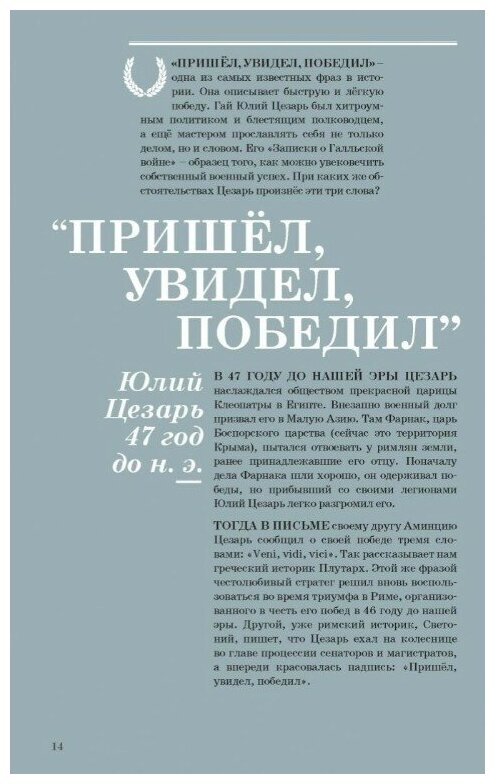 «ПРИШЁЛ, УВИДЕЛ, ПОБЕДИЛ» – одна из самых известных фраз в истории. Она описывает быструю и лёгкую победу. Гай Юлий Цезарь был хитроумным политиком и блестящим полководцем, а ещё мастером прославлять себя не только делом, но и словом. Его «Записки о Галльской войне» – образец того, как можно увековечить собственный военный успех. При каких же обстоятельствах Цезарь произнёс эти три слова?

"ПРИШЁЛ, УВИДЕЛ, ПОБЕДИЛ"

Юлий Цезарь 47 год до н. э.

В 47 ГОДУ ДО НАШЕЙ ЭРЫ ЦЕЗАРЬ наслаждался обществом прекрасной царицы Клеопатры в Египте. Внезапно военный долг призвал его в Малую Азию. Там Фарнак, царь Боспорского царства (сейчас это территория Крыма), пытался отвоевать у римлян земли, ранее принадлежавшие его отцу. Поначалу дела Фарнака шли хорошо, он одерживал победы, но прибывший со своими легионами Юлий Цезарь легко разгромил его.

ТОГДА В ПИСЬМЕ своему другу Аминцию Цезарь сообщил о своей победе тремя словами: «Veni, vidi, vici». Так рассказывает нам греческий историк Плутарх. Этой же фразой честолюбивый стратег решил вновь воспользоваться во время триумфа в Риме, организованного в честь его побед в 46 году до нашей эры. Другой, уже римский историк, Светоний, пишет, что Цезарь ехал на колеснице во главе процессии сенаторов и магистратов, а впереди красовалась надпись: «Пришёл, увидел, победил».

14